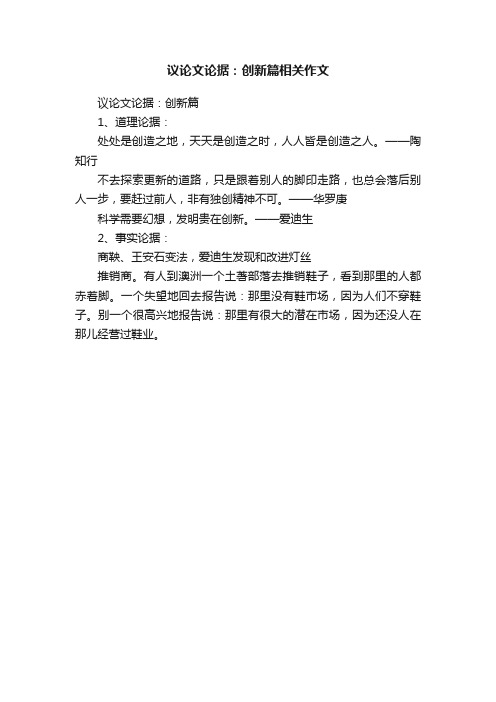 议论文论据：创新篇相关作文

议论文论据：创新篇

1、道理论据：

处处是创造之地，天天是创造之时，人人皆是创造之人。——陶知行

不去探索更新的道路，只是跟着别人的脚印走路，也总会落后别人一步，要赶过前人，非有独创精神不可。——华罗庚

科学需要幻想，发明贵在创新。——爱迪生

2、事实论据：

商鞅、王安石变法，爱迪生发现和改进灯丝

推销商。有人到澳洲一个土著部落去推销鞋子，看到那里的人都赤着脚。一个失望地回去报告说：那里没有鞋市场，因为人们不穿鞋子。别一个很高兴地报告说：那里有很大的潜在市场，因为还没人在那儿经营过鞋业。